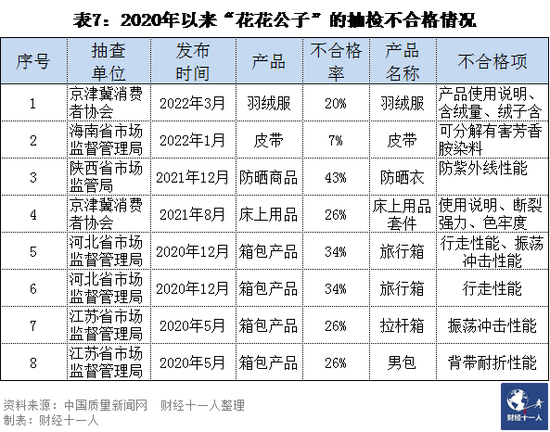 表7：2020年以来“花花公子”的抽检不合格情况

| 序号 | 抽查单位 | 发布时间 | 产品 | 不合格率 | 产品名称 | 不合格项 |
|---|---|---|---|---|---|---|
| 1 | 京津冀消费者协会 | 2022年3月 | 羽绒服 | 20% | 羽绒服 | 产品使用说明、含绒量、绒子含 |
| 2 | 海南省市场监督管理局 | 2022年1月 | 皮带 | 7% | 皮带 | 可分解有害芳香胺染料 |
| 3 | 陕西省市场监管局 | 2021年12月 | 防晒商品 | 43% | 防晒衣 | 防紫外线性能 |
| 4 | 京津冀消费者协会 | 2021年8月 | 床上用品 | 26% | 床上用品套件 | 使用说明、断裂强力、色牢度 |
| 5 | 河北省市场监督管理局 | 2020年12月 | 箱包产品 | 34% | 旅行箱 | 行走性能、振荡冲击性能 |
| 6 | 河北省市场监督管理局 | 2020年12月 | 箱包产品 | 34% | 旅行箱 | 行走性能 |
| 7 | 江苏省市场监督管理局 | 2020年5月 | 箱包产品 | 26% | 拉杆箱 | 振荡冲击性能 |
| 8 | 江苏省市场监督管理局 | 2020年5月 | 箱包产品 | 26% | 男包 | 背带耐折性能 |

资料来源：中国质量新闻网 财经十一人整理
制表：财经十一人

财经十一人